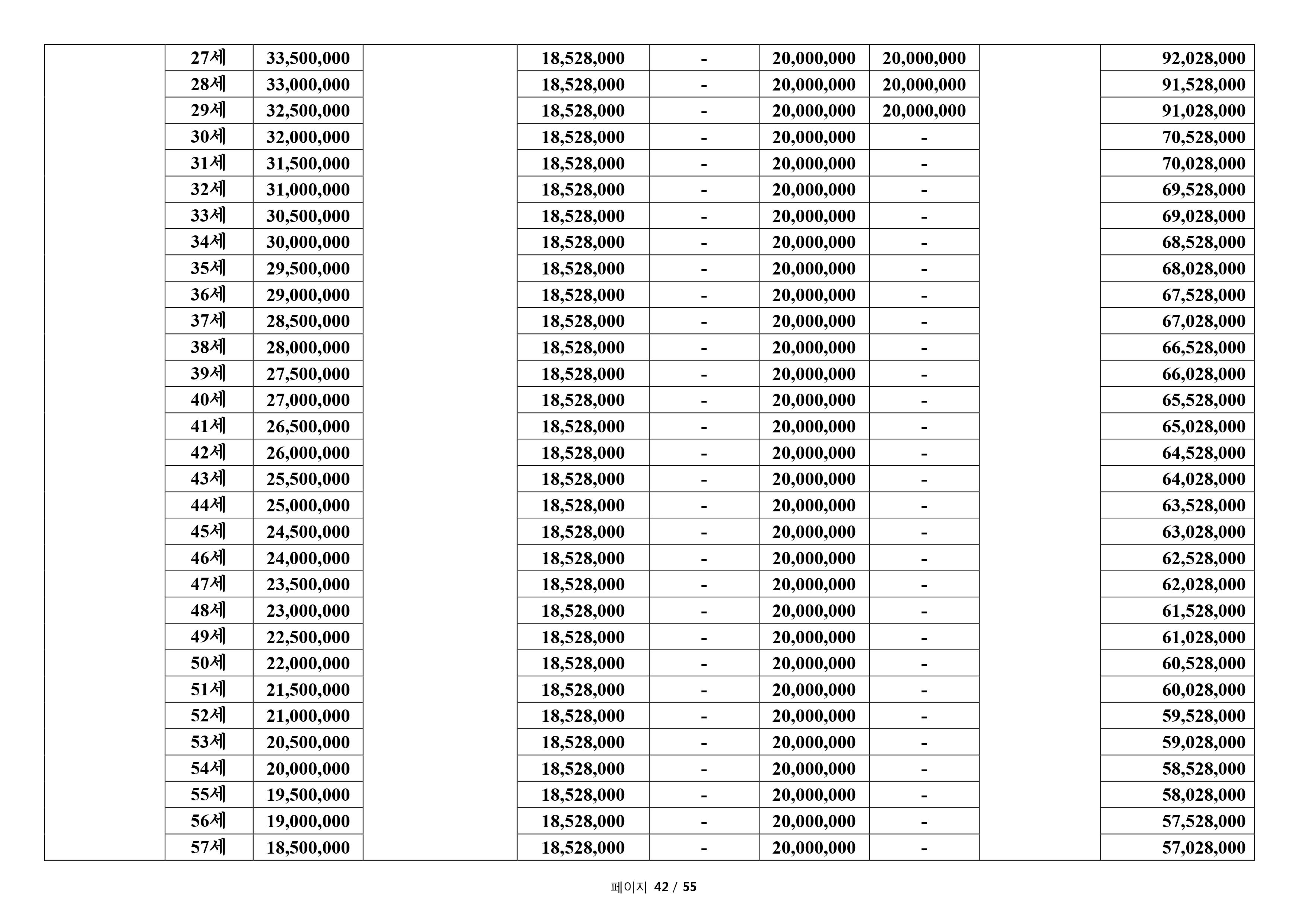 |  | 27세 | 33,500,000 |  | 18,528,000 | - | 20,000,000 | 20,000,000 |  | 92,028,000 |
|---|---|---|---|---|---|---|---|---|---|
|  | 28세 | 33,000,000 |  | 18,528,000 | - | 20,000,000 | 20,000,000 |  | 91,528,000 |
|  | 29세 | 32,500,000 |  | 18,528,000 | - | 20,000,000 | 20,000,000 |  | 91,028,000 |
|  | 30세 | 32,000,000 |  | 18,528,000 | - | 20,000,000 | - |  | 70,528,000 |
|  | 31세 | 31,500,000 |  | 18,528,000 | - | 20,000,000 | - |  | 70,028,000 |
|  | 32세 | 31,000,000 |  | 18,528,000 | - | 20,000,000 | - |  | 69,528,000 |
|  | 33세 | 30,500,000 |  | 18,528,000 | - | 20,000,000 | - |  | 69,028,000 |
|  | 34세 | 30,000,000 |  | 18,528,000 | - | 20,000,000 | - |  | 68,528,000 |
|  | 35세 | 29,500,000 |  | 18,528,000 | - | 20,000,000 | - |  | 68,028,000 |
|  | 36세 | 29,000,000 |  | 18,528,000 | - | 20,000,000 | - |  | 67,528,000 |
|  | 37세 | 28,500,000 |  | 18,528,000 | - | 20,000,000 | - |  | 67,028,000 |
|  | 38세 | 28,000,000 |  | 18,528,000 | - | 20,000,000 | - |  | 66,528,000 |
|  | 39세 | 27,500,000 |  | 18,528,000 | - | 20,000,000 | - |  | 66,028,000 |
|  | 40세 | 27,000,000 |  | 18,528,000 | - | 20,000,000 | - |  | 65,528,000 |
|  | 41세 | 26,500,000 |  | 18,528,000 | - | 20,000,000 | - |  | 65,028,000 |
|  | 42세 | 26,000,000 |  | 18,528,000 | - | 20,000,000 | - |  | 64,528,000 |
|  | 43세 | 25,500,000 |  | 18,528,000 | - | 20,000,000 | - |  | 64,028,000 |
|  | 44세 | 25,000,000 |  | 18,528,000 | - | 20,000,000 | - |  | 63,528,000 |
|  | 45세 | 24,500,000 |  | 18,528,000 | - | 20,000,000 | - |  | 63,028,000 |
|  | 46세 | 24,000,000 |  | 18,528,000 | - | 20,000,000 | - |  | 62,528,000 |
|  | 47세 | 23,500,000 |  | 18,528,000 | - | 20,000,000 | - |  | 62,028,000 |
|  | 48세 | 23,000,000 |  | 18,528,000 | - | 20,000,000 | - |  | 61,528,000 |
|  | 49세 | 22,500,000 |  | 18,528,000 | - | 20,000,000 | - |  | 61,028,000 |
|  | 50세 | 22,000,000 |  | 18,528,000 | - | 20,000,000 | - |  | 60,528,000 |
|  | 51세 | 21,500,000 |  | 18,528,000 | - | 20,000,000 | - |  | 60,028,000 |
|  | 52세 | 21,000,000 |  | 18,528,000 | - | 20,000,000 | - |  | 59,528,000 |
|  | 53세 | 20,500,000 |  | 18,528,000 | - | 20,000,000 | - |  | 59,028,000 |
|  | 54세 | 20,000,000 |  | 18,528,000 | - | 20,000,000 | - |  | 58,528,000 |
|  | 55세 | 19,500,000 |  | 18,528,000 | - | 20,000,000 | - |  | 58,028,000 |
|  | 56세 | 19,000,000 |  | 18,528,000 | - | 20,000,000 | - |  | 57,528,000 |
|  | 57세 | 18,500,000 |  | 18,528,000 | - | 20,000,000 | - |  | 57,028,000 |

페이지 42 / 55